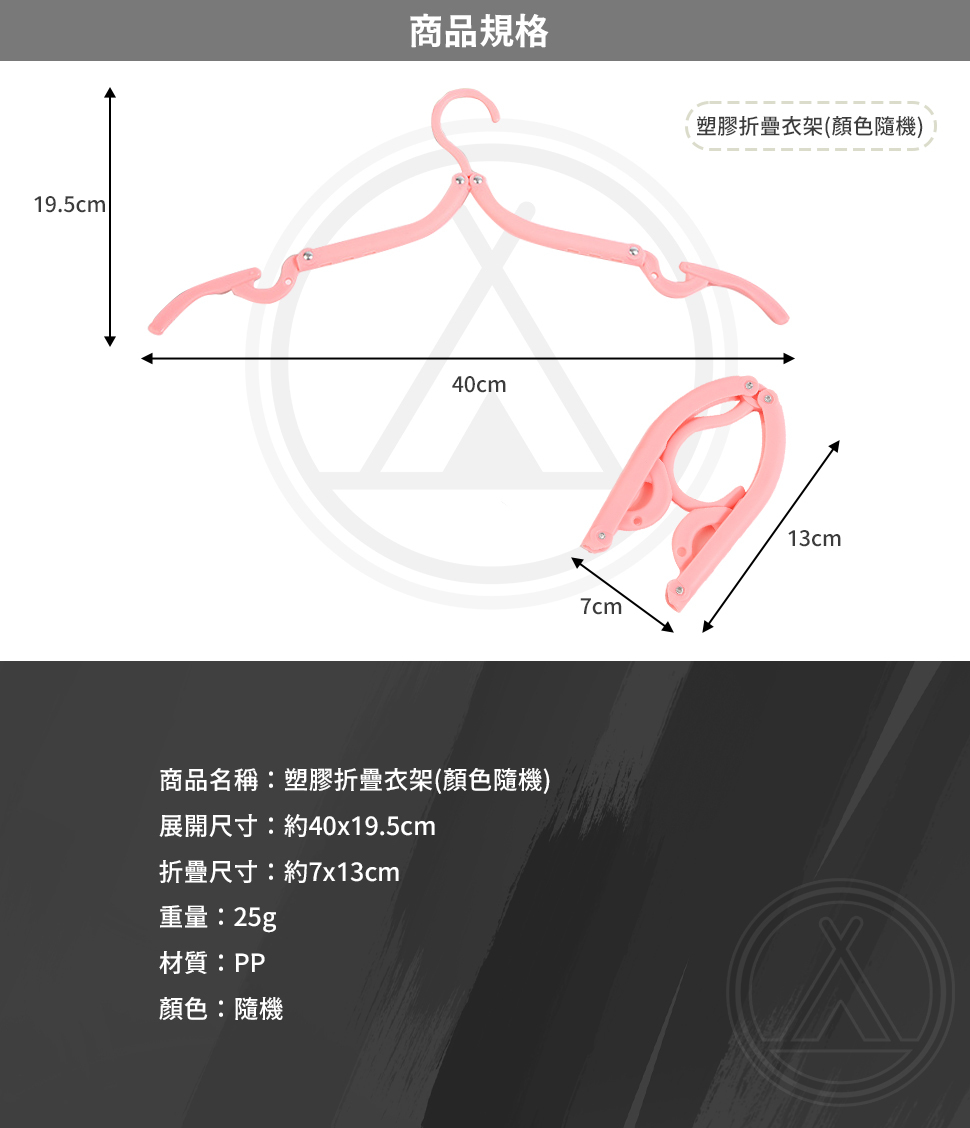 商品規格

塑膠折疊衣架(顏色隨機)

19.5cm

40cm

13cm

7cm

商品名稱：塑膠折疊衣架(顏色隨機)

展開尺寸：約40x19.5cm

折疊尺寸：約7x13cm

重量：25g

材質：PP

顏色：隨機